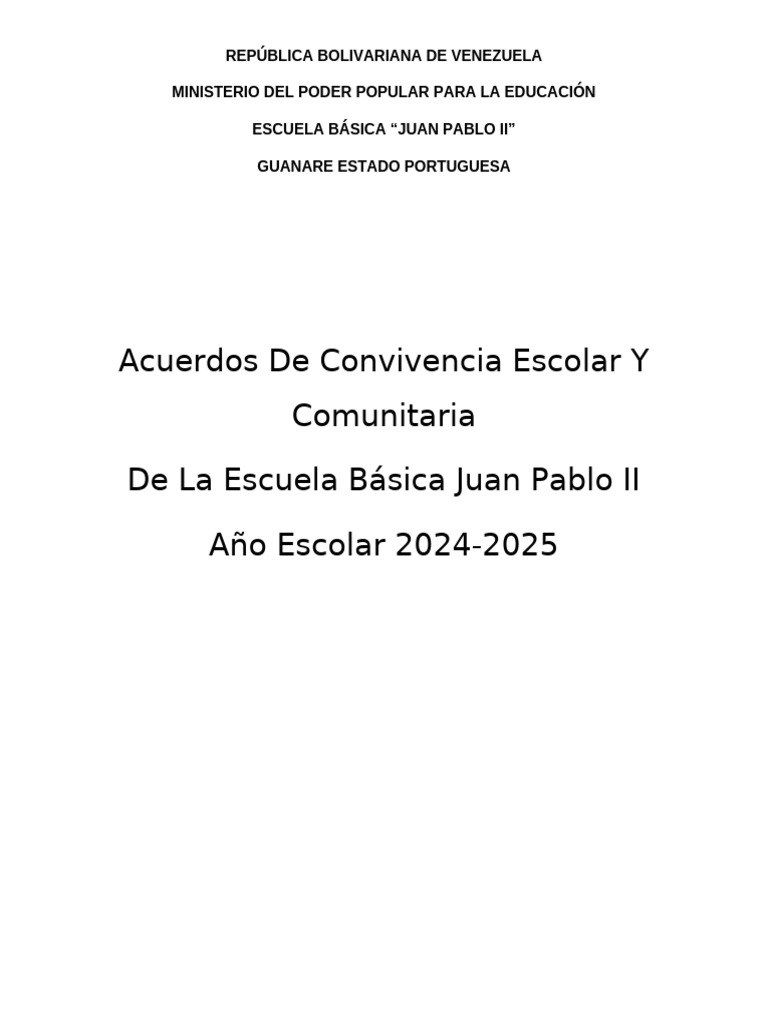 REPÚBLICA BOLIVARIANA DE VENEZUELA

MINISTERIO DEL PODER POPULAR PARA LA EDUCACIÓN

ESCUELA BÁSICA "JUAN PABLO II"

GUANARE ESTADO PORTUGUESA

Acuerdos De Convivencia Escolar Y Comunitaria

De La Escuela Básica Juan Pablo II

Año Escolar 2024-2025